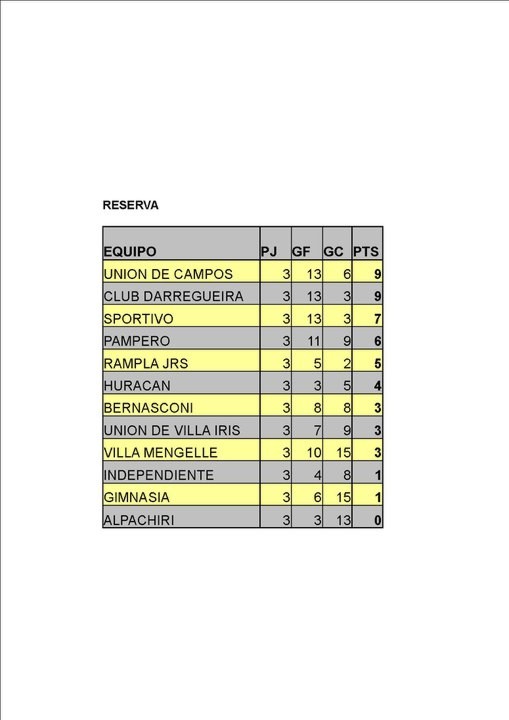 RESERVA

| EQUIPO | PJ | GF | GC | PTS |
|---|---|---|---|---|
| UNION DE CAMPOS | 3 | 13 | 6 | 9 |
| CLUB DARREGUEIRA | 3 | 13 | 3 | 9 |
| SPORTIVO | 3 | 13 | 3 | 7 |
| PAMPERO | 3 | 11 | 9 | 6 |
| RAMPLA JRS | 3 | 5 | 2 | 5 |
| HURACAN | 3 | 3 | 5 | 4 |
| BERNASCONI | 3 | 8 | 8 | 3 |
| UNION DE VILLA IRIS | 3 | 7 | 9 | 3 |
| VILLA MENGELLE | 3 | 10 | 15 | 3 |
| INDEPENDIENTE | 3 | 4 | 8 | 1 |
| GIMNASIA | 3 | 6 | 15 | 1 |
| ALPACHIRI | 3 | 3 | 13 | 0 |